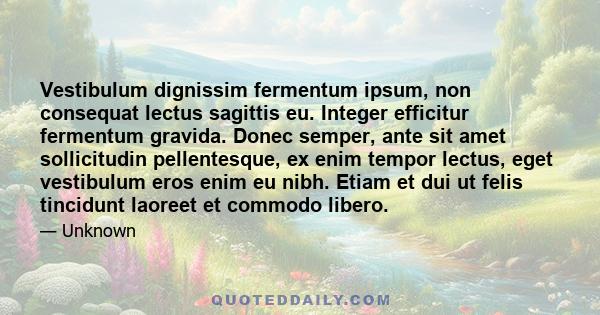 Vestibulum dignissim fermentum ipsum, non consequat lectus sagittis eu. Integer efficitur fermentum gravida. Donec semper, ante sit amet sollicitudin pellentesque, ex enim tempor lectus, eget vestibulum eros enim eu nibh. Etiam et dui ut felis tincidunt laoreet et commodo libero.

— Unknown

QUOTEDDAILY.COM